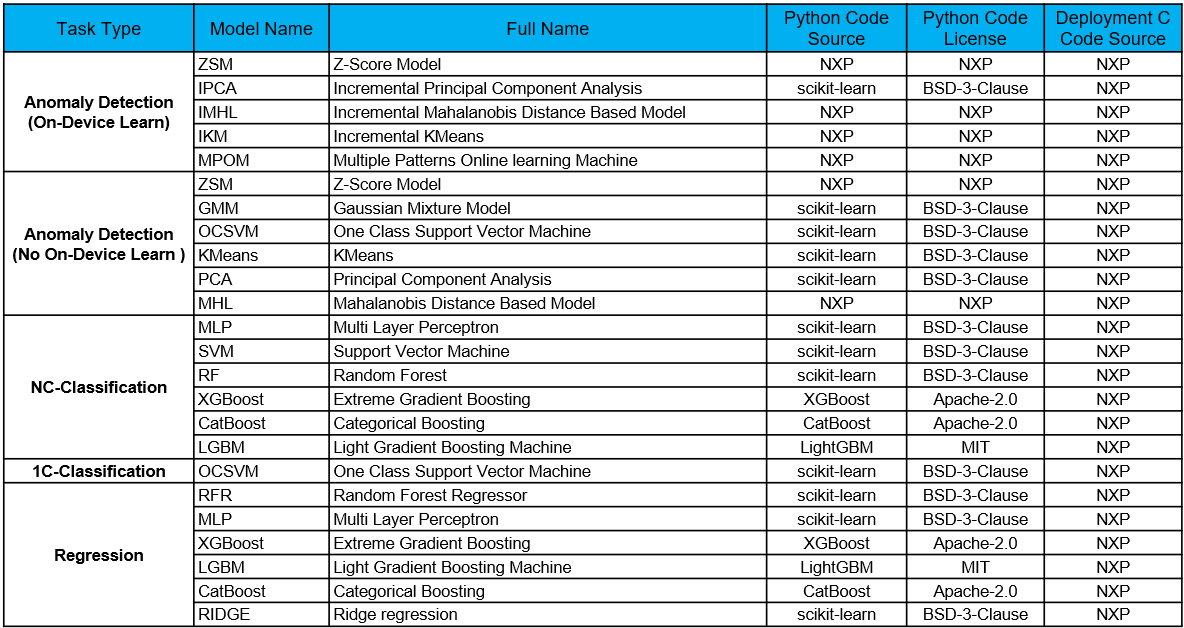 | Task Type | Model Name | Full Name | Python Code Source | Python Code License | Deployment C Code Source |
|---|---|---|---|---|---|
| Anomaly Detection (On-Device Learn) | ZSM | Z-Score Model | NXP | NXP | NXP |
| | IPCA | Incremental Principal Component Analysis | scikit-learn | BSD-3-Clause | NXP |
| | IMHL | Incremental Mahalanobis Distance Based Model | NXP | NXP | NXP |
| | IKM | Incremental KMeans | NXP | NXP | NXP |
| | MPOM | Multiple Patterns Online learning Machine | NXP | NXP | NXP |
| Anomaly Detection (No On-Device Learn ) | ZSM | Z-Score Model | NXP | NXP | NXP |
| | GMM | Gaussian Mixture Model | scikit-learn | BSD-3-Clause | NXP |
| | OCSVM | One Class Support Vector Machine | scikit-learn | BSD-3-Clause | NXP |
| | KMeans | KMeans | scikit-learn | BSD-3-Clause | NXP |
| | PCA | Principal Component Analysis | scikit-learn | BSD-3-Clause | NXP |
| | MHL | Mahalanobis Distance Based Model | NXP | NXP | NXP |
| NC-Classification | MLP | Multi Layer Perceptron | scikit-learn | BSD-3-Clause | NXP |
| | SVM | Support Vector Machine | scikit-learn | BSD-3-Clause | NXP |
| | RF | Random Forest | scikit-learn | BSD-3-Clause | NXP |
| | XGBoost | Extreme Gradient Boosting | XGBoost | Apache-2.0 | NXP |
| | CatBoost | Categorical Boosting | CatBoost | Apache-2.0 | NXP |
| | LGBM | Light Gradient Boosting Machine | LightGBM | MIT | NXP |
| 1C-Classification | OCSVM | One Class Support Vector Machine | scikit-learn | BSD-3-Clause | NXP |
| Regression | RFR | Random Forest Regressor | scikit-learn | BSD-3-Clause | NXP |
| | MLP | Multi Layer Perceptron | scikit-learn | BSD-3-Clause | NXP |
| | XGBoost | Extreme Gradient Boosting | XGBoost | Apache-2.0 | NXP |
| | LGBM | Light Gradient Boosting Machine | LightGBM | MIT | NXP |
| | CatBoost | Categorical Boosting | CatBoost | Apache-2.0 | NXP |
| | RIDGE | Ridge regression | scikit-learn | BSD-3-Clause | NXP |